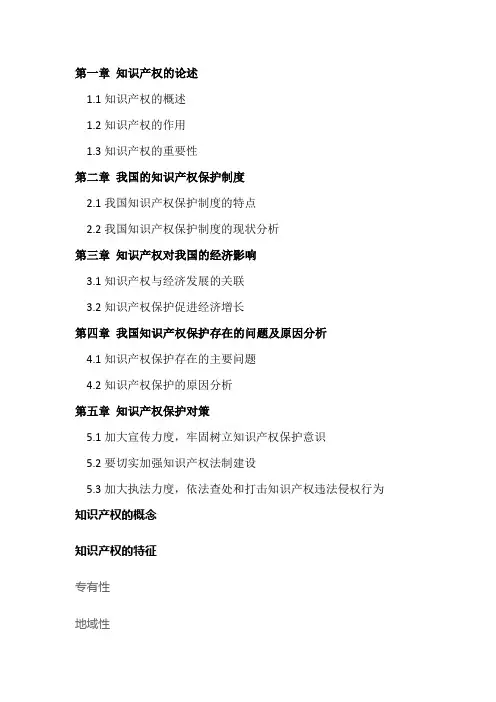 第一章 知识产权的论述

1.1 知识产权的概述

1.2 知识产权的作用

1.3 知识产权的重要性

第二章 我国的知识产权保护制度

2.1 我国知识产权保护制度的特点

2.2 我国知识产权保护制度的现状分析

第三章 知识产权对我国的经济影响

3.1 知识产权与经济发展的关联

3.2 知识产权保护促进经济增长

第四章 我国知识产权保护存在的问题及原因分析

4.1 知识产权保护存在的主要问题

4.2 知识产权保护的原因分析

第五章 知识产权保护对策

5.1 加大宣传力度，牢固树立知识产权保护意识

5.2 要切实加强知识产权法制建设

5.3 加大执法力度，依法查处和打击知识产权违法侵权行为

知识产权的概念

知识产权的特征

专有性

地域性